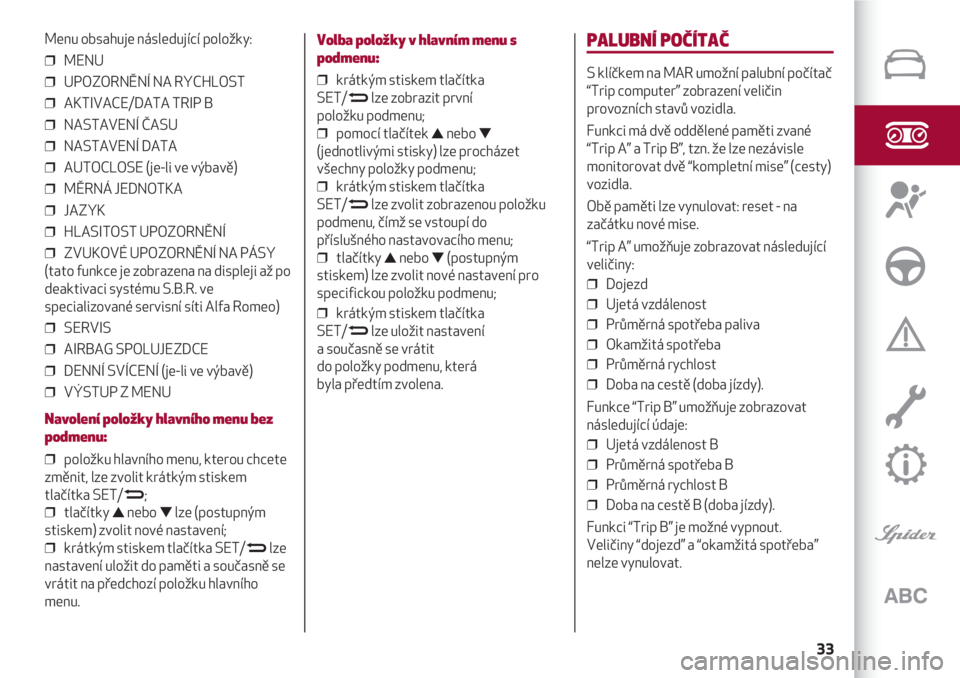 Menu obsahuje následující položky:

❒ MENU

❒ UPOZORNĚNÍ NA RYCHLOST

❒ AKTIVACE/DATA TRIP B

❒ NASTAVENÍ ČASU

❒ NASTAVENÍ DATA

❒ AUTOCLOSE (je-li ve výbavě)

❒ MĚRNÁ JEDNOTKA

❒ JAZYK

❒ HLASITOST UPOZORNĚNÍ

❒ ZVUKOVÉ UPOZORNĚNÍ NA PÁSY (tato funkce je zobrazena na displeji až po deaktivaci systému S.B.R. ve specializované servisní síti Alfa Romeo)

❒ SERVIS

❒ AIRBAG SPOLUJEZDCE

❒ DENNÍ SVÍCENÍ (je-li ve výbavě)

❒ VÝSTUP Z MENU

Navolení položky hlavního menu bez podmenu:

❒ položku hlavního menu, kterou chcete změnit, lze zvolit krátkým stiskem tlačítka SET/;

❒ tlačítky ▲ nebo ▼ lze (postupným stiskem) zvolit nové nastavení;

❒ krátkým stiskem tlačítka SET/ lze nastavení uložit do paměti a současně se vrátit na předchozí položku hlavního menu.

Volba položky v hlavním menu s podmenu:

❒ krátkým stiskem tlačítka SET/ lze zobrazit první položku podmenu;

❒ pomocí tlačítek ▲ nebo ▼ (jednotlivými stisky) lze procházet všechny položky podmenu;

❒ krátkým stiskem tlačítka SET/ lze zvolit zobrazenou položku podmenu, čímž se vstoupí do příslušného nastavovacího menu;

❒ tlačítky ▲ nebo ▼ (postupným stiskem) lze zvolit nové nastavení pro specifickou položku podmenu;

❒ krátkým stiskem tlačítka SET/ lze uložit nastavení a současně se vrátit do položky podmenu, která byla předtím zvolena.

PALUBNÍ POČÍTAČ

S klíčkem na MAR umožní palubní počítač “Trip computer” zobrazení veličin provozních stavů vozidla.

Funkci má dvě oddělené paměti zvané “Trip A” a Trip B”, tzn. že lze nezávisle monitorovat dvě “kompletní mise” (cesty) vozidla.

Obě paměti lze vynulovat: reset - na začátku nové mise.

“Trip A” umožňuje zobrazovat následující veličiny:

❒ Dojezd

❒ Ujetá vzdálenost

❒ Průměrná spotřeba paliva

❒ Okamžitá spotřeba

❒ Průměrná rychlost

❒ Doba na cestě (doba jízdy).

Funkce “Trip B” umožňuje zobrazovat následující údaje:

❒ Ujetá vzdálenost B

❒ Průměrná spotřeba B

❒ Průměrná rychlost B

❒ Doba na cestě B (doba jízdy).

Funkci “Trip B” je možné vypnout. Veličiny “dojezd” a “okamžitá spotřeba” nelze vynulovat.

Spider

ABC

33

carmanualsonline.info